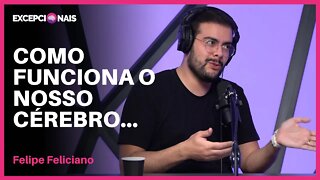 EXCEPCIONAIS

COMO FUNCIONA O NOSSO CÉREBRO...

Felipe Feliciano